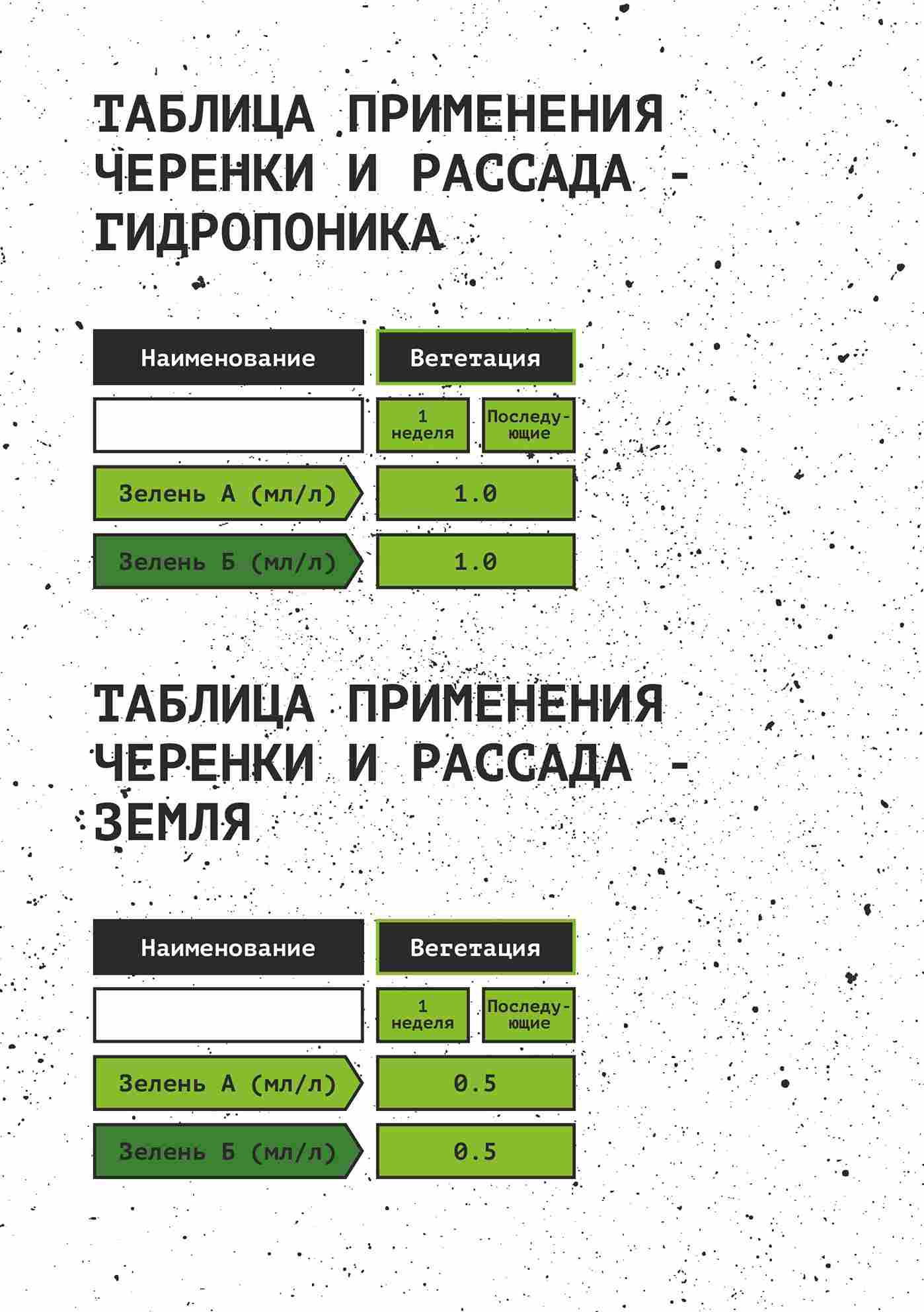 ТАБЛИЦА ПРИМЕНЕНИЯ ЧЕРЕНКИ И РАССАДА - ГИДРОПОНИКА

| Наименование | Вегетация | |
|---|---|---|
| | 1 неделя | Последующие |
| Зелень А (мл/л) | 1.0 | |
| Зелень Б (мл/л) | 1.0 | |

ТАБЛИЦА ПРИМЕНЕНИЯ ЧЕРЕНКИ И РАССАДА - ЗЕМЛЯ

| Наименование | Вегетация | |
|---|---|---|
| | 1 неделя | Последующие |
| Зелень А (мл/л) | 0.5 | |
| Зелень Б (мл/л) | 0.5 | |